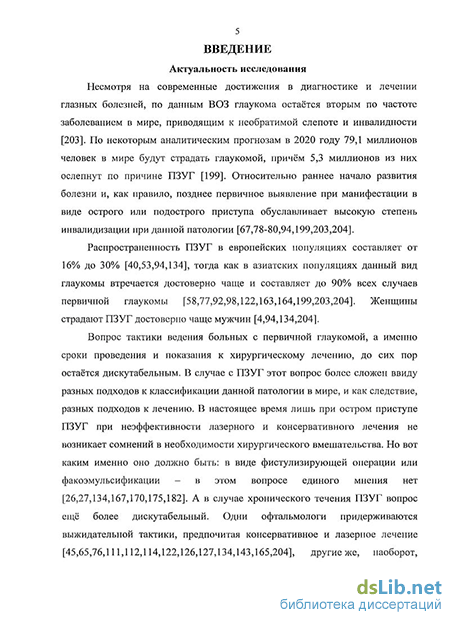 5

ВВЕДЕНИЕ

Актуальность исследования

Несмотря на современные достижения в диагностике и лечении глазных болезней, по данным ВОЗ глаукома остаётся вторым по частоте заболеванием в мире, приводящим к необратимой слепоте и инвалидности [203]. По некоторым аналитическим прогнозам в 2020 году 79,1 миллионов человек в мире будут страдать глаукомой, причём 5,3 миллионов из них ослепнут по причине ПЗУГ [199]. Относительно раннее начало развития болезни и, как правило, позднее первичное выявление при манифестации в виде острого или подострого приступа обуславливает высокую степень инвалидизации при данной патологии [67,78-80,94,199,203,204].

Распространенность ПЗУГ в европейских популяциях составляет от 16% до 30% [40,53,94,134], тогда как в азиатских популяциях данный вид глаукомы втречается достоверно чаще и составляет до 90% всех случаев первичной глаукомы [58,77,92,98,122,163,164,199,203,204]. Женщины страдают ПЗУГ достоверно чаще мужчин [4,94,134,204].

Вопрос тактики ведения больных с первичной глаукомой, а именно сроки проведения и показания к хирургическому лечению, до сих пор остаётся дискутабельным. В случае с ПЗУГ этот вопрос более сложен ввиду разных подходов к классификации данной патологии в мире, и как следствие, разных подходов к лечению. В настоящее время лишь при остром приступе ПЗУГ при неэффективности лазерного и консервативного лечения не возникает сомнений в необходимости хирургического вмешательства. Но вот каким именно оно должно быть: в виде фистулизирующей операции или факоэмульсификации – в этом вопросе единого мнения нет [26,27,134,167,170,175,182]. А в случае хронического течения ПЗУГ вопрос ещё более дискутабельный. Одни офтальмологи придерживаются выжидательной тактики, предпочитая консервативное и лазерное лечение [45,65,76,111,112,114,122,126,127,134,143,165,204], другие же, наоборот,

dsLib.net
библиотека диссертаций